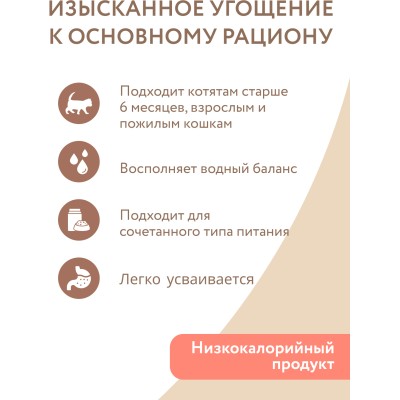 ИЗЫСКАННОЕ УГОЩЕНИЕ К ОСНОВНОМУ РАЦИОНУ

Подходит котятам старше 6 месяцев, взрослым и пожилым кошкам

Восполняет водный баланс

Подходит для сочетанного типа питания

Легко усваивается

Низкокалорийный продукт